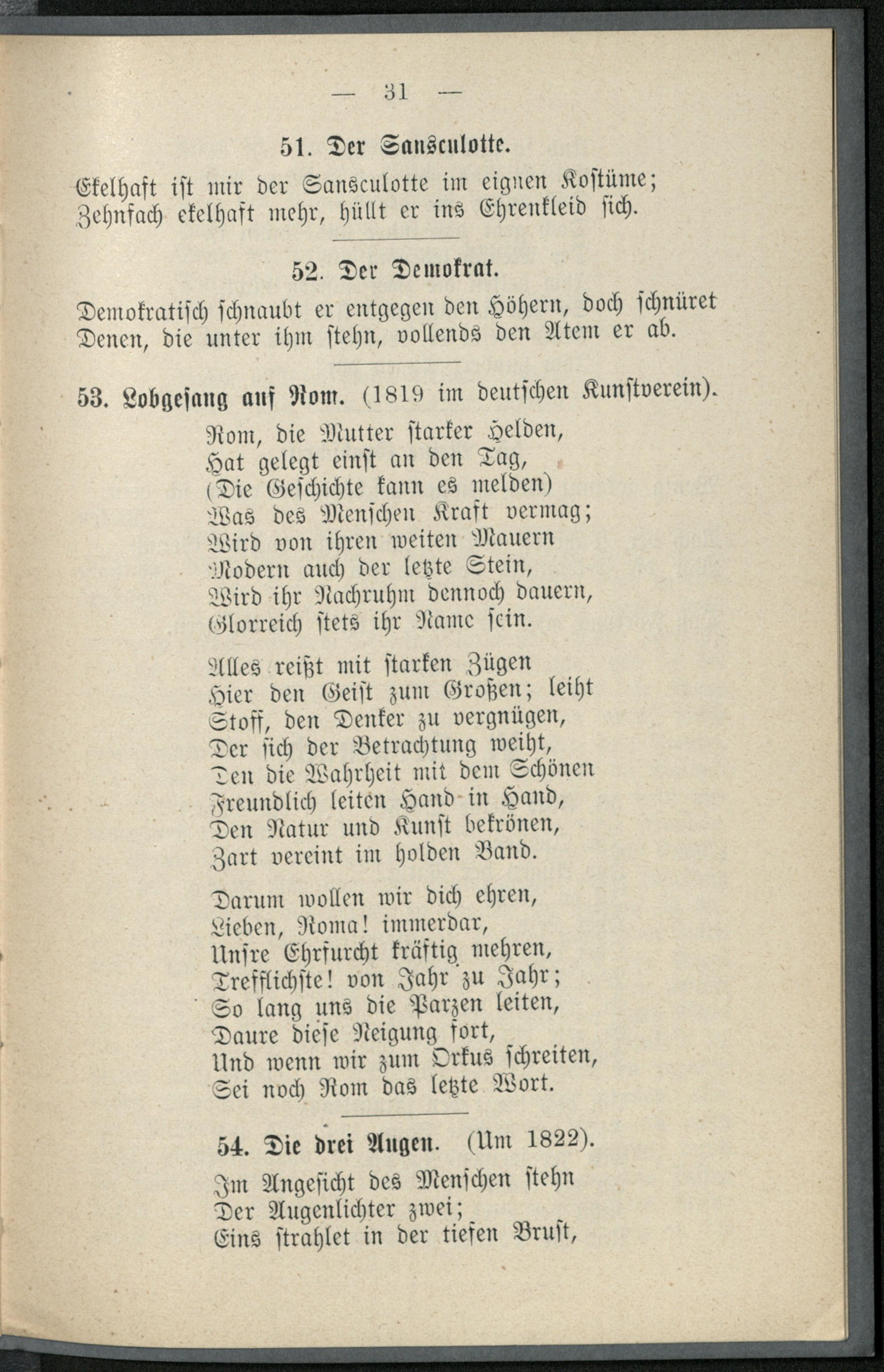 — 31 —

51. Der Sansculotte.

Ekelhaft ist mir der Sansculotte im eignen Kostüme; Zehnfach ekelhaft mehr, hüllt er ins Ehrenkleid sich.

52. Der Demokrat.

Demokratisch schnaubt er entgegen den Höhern, doch schnüret Denen, die unter ihm stehn, vollends den Atem er ab.

53. Lobgesang auf Rom. (1819 im deutschen Kunstverein).

Rom, die Mutter starker Helden,
Hat gelegt einst an den Tag,
(Die Geschichte kann es melden)
Was des Menschen Kraft vermag;
Wird von ihren weiten Mauern
Modern auch der letzte Stein,
Wird ihr Nachruhm dennoch dauern,
Glorreich stets ihr Name sein.

Alles reißt mit starken Zügen
Hier den Geist zum Großen; leiht
Stoff, den Denker zu vergnügen,
Der sich der Betrachtung weiht,
Den die Wahrheit mit dem Schönen
Freundlich leiten Hand in Hand,
Den Natur und Kunst bekrönen,
Zart vereint im holden Band.

Darum wollen wir dich ehren,
Lieben, Roma! immerdar,
Unsre Ehrfurcht kräftig mehren,
Trefflichste! von Jahr zu Jahr;
So lang uns die Parzen leiten,
Daure diese Neigung fort,
Und wenn wir zum Orkus schreiten,
Sei noch Rom das letzte Wort.

54. Die drei Augen. (Um 1822).

Im Angesicht des Menschen stehn
Der Augenlichter zwei;
Eins strahlet in der tiefen Brust,